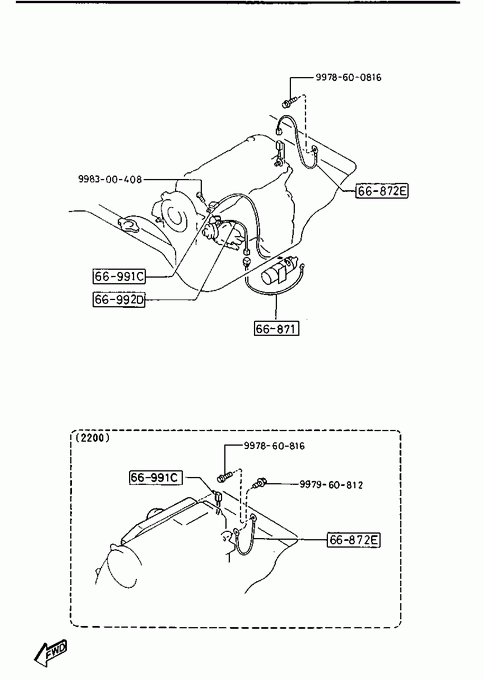 9978-60-0816

9983-00-408

66-872E

66-991C

66-992D

66-871

(2200)

9978-60-816

66-991C

9979-60-812

66-872E

FWD